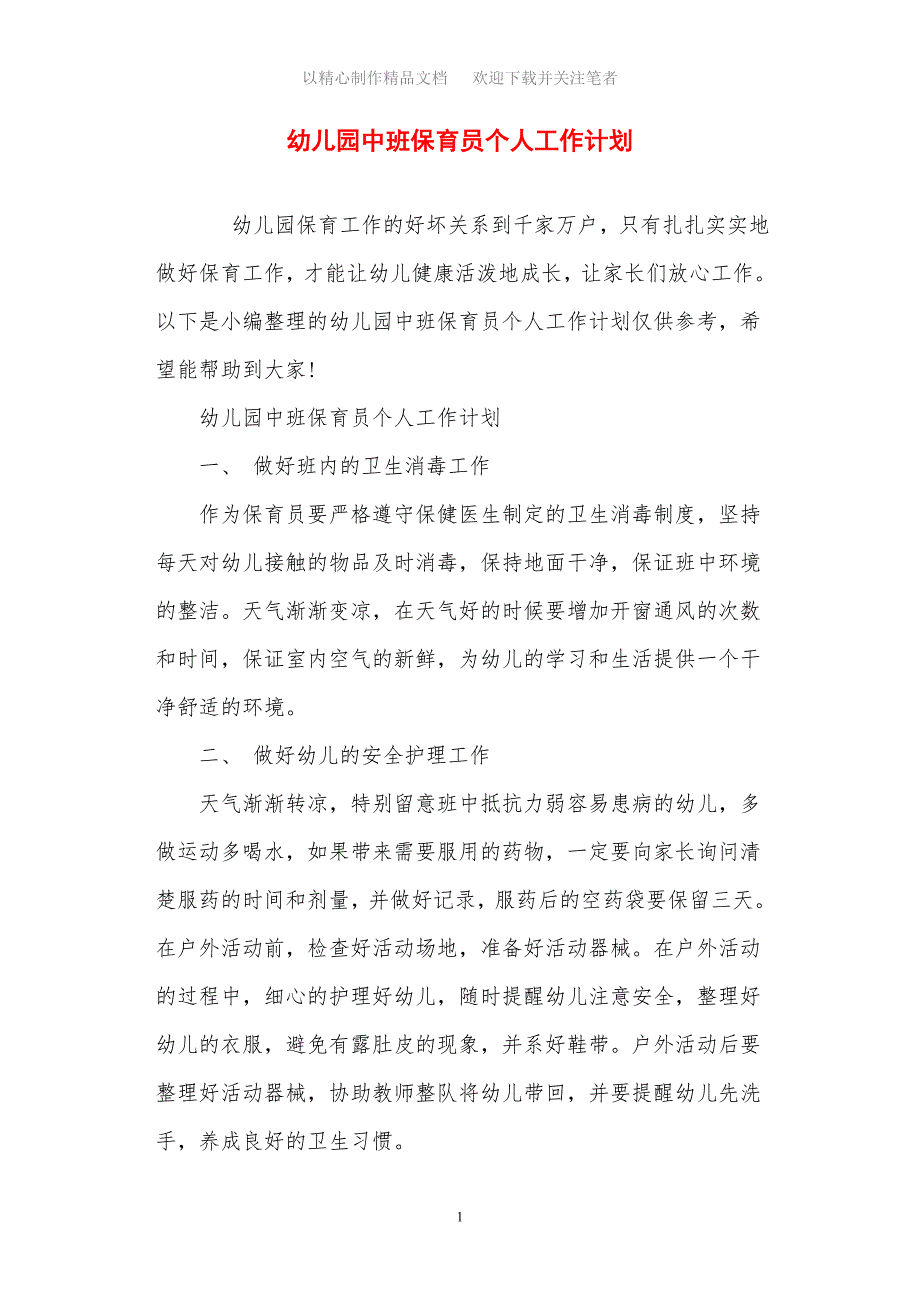 以精心制作精品文档　欢迎下载并关注笔者

幼儿园中班保育员个人工作计划

幼儿园保育工作的好坏关系到千家万户，只有扎扎实实地做好保育工作，才能让幼儿健康活泼地成长，让家长们放心工作。以下是小编整理的幼儿园中班保育员个人工作计划仅供参考，希望能帮助到大家!

幼儿园中班保育员个人工作计划

一、 做好班内的卫生消毒工作

作为保育员要严格遵守保健医生制定的卫生消毒制度，坚持每天对幼儿接触的物品及时消毒，保持地面干净，保证班中环境的整洁。天气渐渐变凉，在天气好的时候要增加开窗通风的次数和时间，保证室内空气的新鲜，为幼儿的学习和生活提供一个干净舒适的环境。

二、 做好幼儿的安全护理工作

天气渐渐转凉，特别留意班中抵抗力弱容易患病的幼儿，多做运动多喝水，如果带来需要服用的药物，一定要向家长询问清楚服药的时间和剂量，并做好记录，服药后的空药袋要保留三天。在户外活动前，检查好活动场地，准备好活动器械。在户外活动的过程中，细心的护理好幼儿，随时提醒幼儿注意安全，整理好幼儿的衣服，避免有露肚皮的现象，并系好鞋带。户外活动后要整理好活动器械，协助教师整队将幼儿带回，并要提醒幼儿先洗手，养成良好的卫生习惯。

1